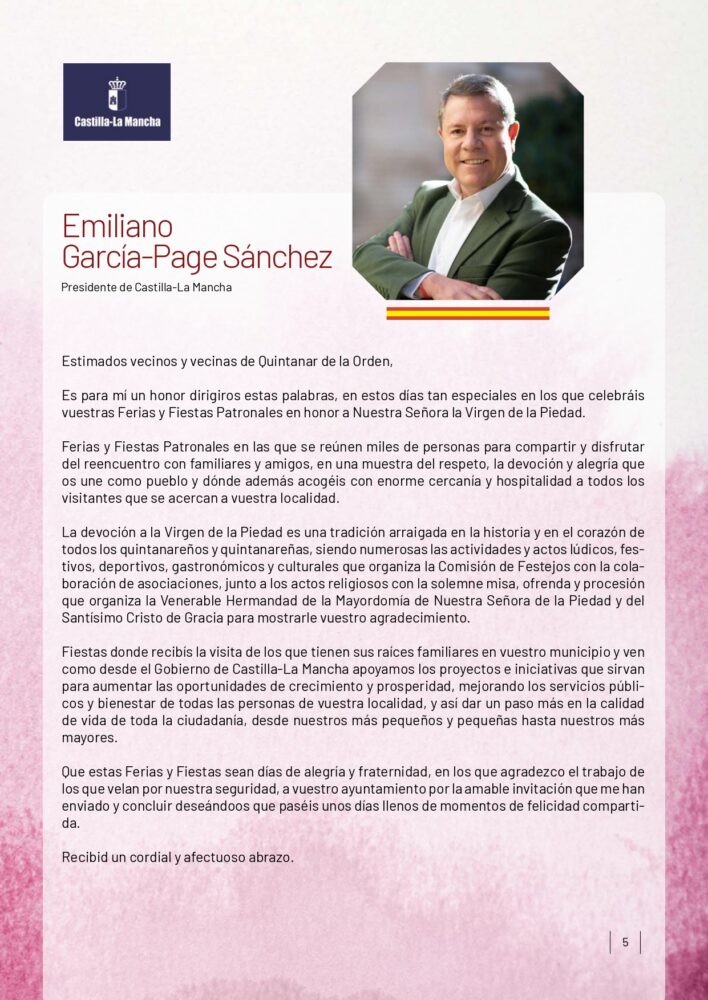 Castilla-La Mancha

Emiliano García-Page Sánchez
Presidente de Castilla-La Mancha

Estimados vecinos y vecinas de Quintanar de la Orden,

Es para mí un honor dirigiros estas palabras, en estos días tan especiales en los que celebráis vuestras Ferias y Fiestas Patronales en honor a Nuestra Señora la Virgen de la Piedad.

Ferias y Fiestas Patronales en las que se reúnen miles de personas para compartir y disfrutar del reencuentro con familiares y amigos, en una muestra del respeto, la devoción y alegría que os une como pueblo y dónde además acogéis con enorme cercanía y hospitalidad a todos los visitantes que se acercan a vuestra localidad.

La devoción a la Virgen de la Piedad es una tradición arraigada en la historia y en el corazón de todos los quintanareños y quintanareñas, siendo numerosas las actividades y actos lúdicos, festivos, deportivos, gastronómicos y culturales que organiza la Comisión de Festejos con la colaboración de asociaciones, junto a los actos religiosos con la solemne misa, ofrenda y procesión que organiza la Venerable Hermandad de la Mayordomía de Nuestra Señora de la Piedad y del Santísimo Cristo de Gracia para mostrarle vuestro agradecimiento.

Fiestas donde recibís la visita de los que tienen sus raices familiares en vuestro municipio y ven como desde el Gobierno de Castilla-La Mancha apoyamos los proyectos e iniciativas que sirvan para aumentar las oportunidades de crecimiento y prosperidad, mejorando los servicios públicos y bienestar de todas las personas de vuestra localidad, y así dar un paso más en la calidad de vida de toda la ciudadanía, desde nuestros más pequeños y pequeñas hasta nuestros más mayores.

Que estas Ferias y Fiestas sean días de alegría y fraternidad, en los que agradezco el trabajo de los que velan por nuestra seguridad, a vuestro ayuntamiento por la amable invitación que me han enviado y concluir deseándoos que paséis unos días llenos de momentos de felicidad compartida.

Recibid un cordial y afectuoso abrazo.

5